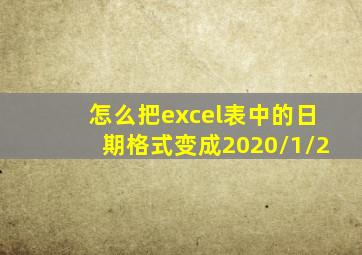 怎么把excel表中的日期格式变成2020/1/2